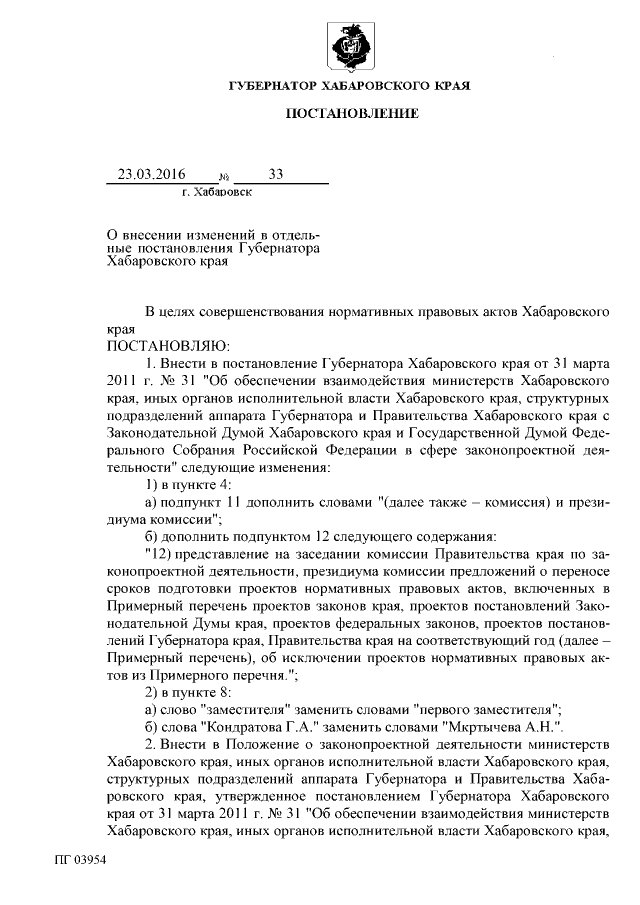 ГУБЕРНАТОР ХАБАРОВСКОГО КРАЯ

ПОСТАНОВЛЕНИЕ

23.03.2016 № 33
г. Хабаровск

О внесении изменений в отдельные постановления Губернатора Хабаровского края

В целях совершенствования нормативных правовых актов Хабаровского края
ПОСТАНОВЛЯЮ:

1. Внести в постановление Губернатора Хабаровского края от 31 марта 2011 г. № 31 "Об обеспечении взаимодействия министерств Хабаровского края, иных органов исполнительной власти Хабаровского края, структурных подразделений аппарата Губернатора и Правительства Хабаровского края с Законодательной Думой Хабаровского края и Государственной Думой Федерального Собрания Российской Федерации в сфере законопроектной деятельности" следующие изменения:

1) в пункте 4:

а) подпункт 11 дополнить словами "(далее также – комиссия) и президиума комиссии";

б) дополнить подпунктом 12 следующего содержания:

"12) представление на заседании комиссии Правительства края по законопроектной деятельности, президиума комиссии предложений о переносе сроков подготовки проектов нормативных правовых актов, включенных в Примерный перечень проектов законов края, проектов постановлений Законодательной Думы края, проектов федеральных законов, проектов постановлений Губернатора края, Правительства края на соответствующий год (далее – Примерный перечень), об исключении проектов нормативных правовых актов из Примерного перечня.";

2) в пункте 8:

а) слово "заместителя" заменить словами "первого заместителя";

б) слова "Кондратова Г.А." заменить словами "Мкртычева А.Н.".

2. Внести в Положение о законопроектной деятельности министерств Хабаровского края, иных органов исполнительной власти Хабаровского края, структурных подразделений аппарата Губернатора и Правительства Хабаровского края, утвержденное постановлением Губернатора Хабаровского края от 31 марта 2011 г. № 31 "Об обеспечении взаимодействия министерств Хабаровского края, иных органов исполнительной власти Хабаровского края,

ПГ 03954